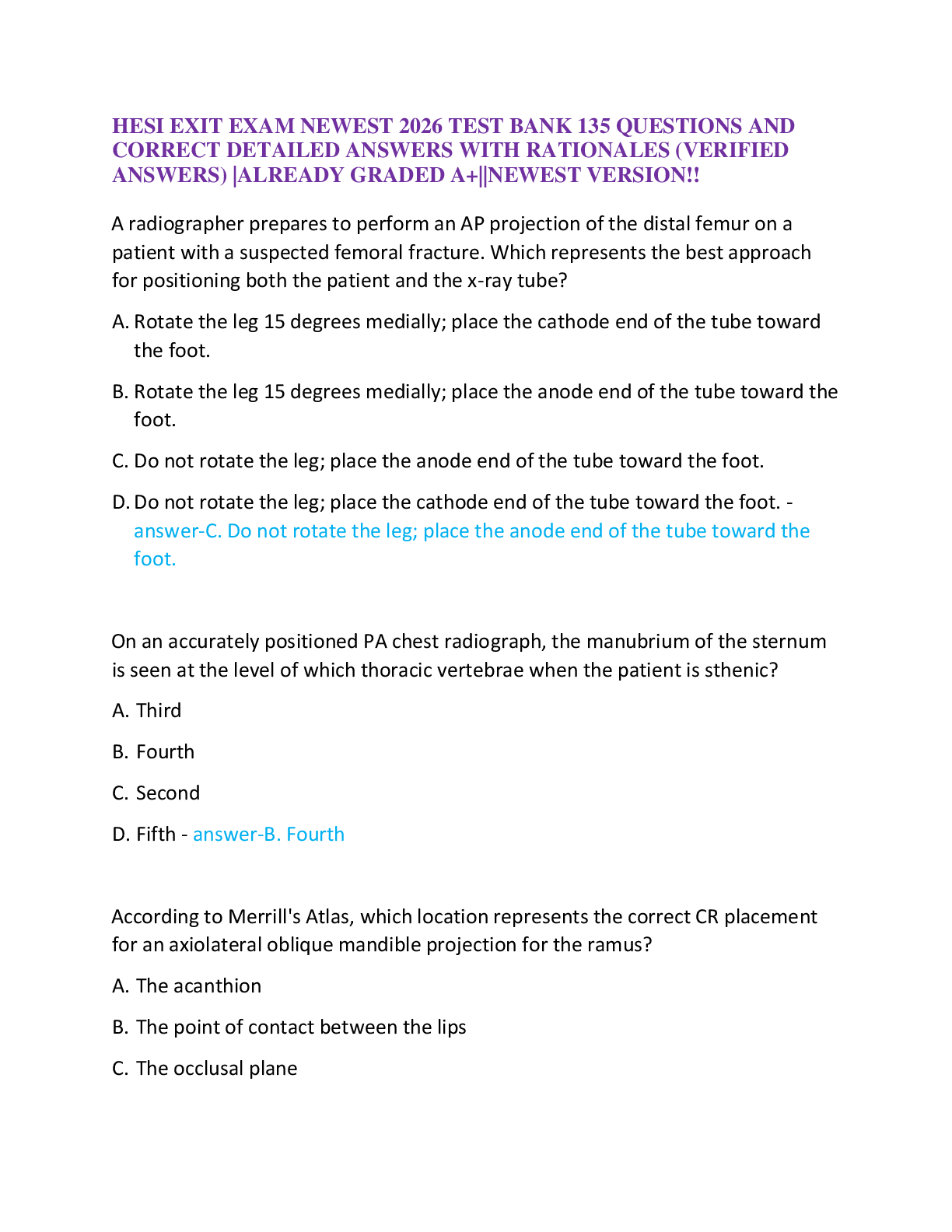 HESI EXIT EXAM NEWEST 2026 TEST BANK 135 QUESTIONS AND CORRECT DETAILED ANSWERS WITH RATIONALES (VERIFIED ANSWERS) |ALREADY GRADED A+||NEWEST VERSION!!

A radiographer prepares to perform an AP projection of the distal femur on a patient with a suspected femoral fracture. Which represents the best approach for positioning both the patient and the x-ray tube?

A. Rotate the leg 15 degrees medially; place the cathode end of the tube toward the foot.

B. Rotate the leg 15 degrees medially; place the anode end of the tube toward the foot.

C. Do not rotate the leg; place the anode end of the tube toward the foot.

D. Do not rotate the leg; place the cathode end of the tube toward the foot. - answer-C. Do not rotate the leg; place the anode end of the tube toward the foot.

On an accurately positioned PA chest radiograph, the manubrium of the sternum is seen at the level of which thoracic vertebrae when the patient is sthenic?

A. Third

B. Fourth

C. Second

D. Fifth - answer-B. Fourth

According to Merrill's Atlas, which location represents the correct CR placement for an axiolateral oblique mandible projection for the ramus?

A. The acanthion

B. The point of contact between the lips

C. The occlusal plane